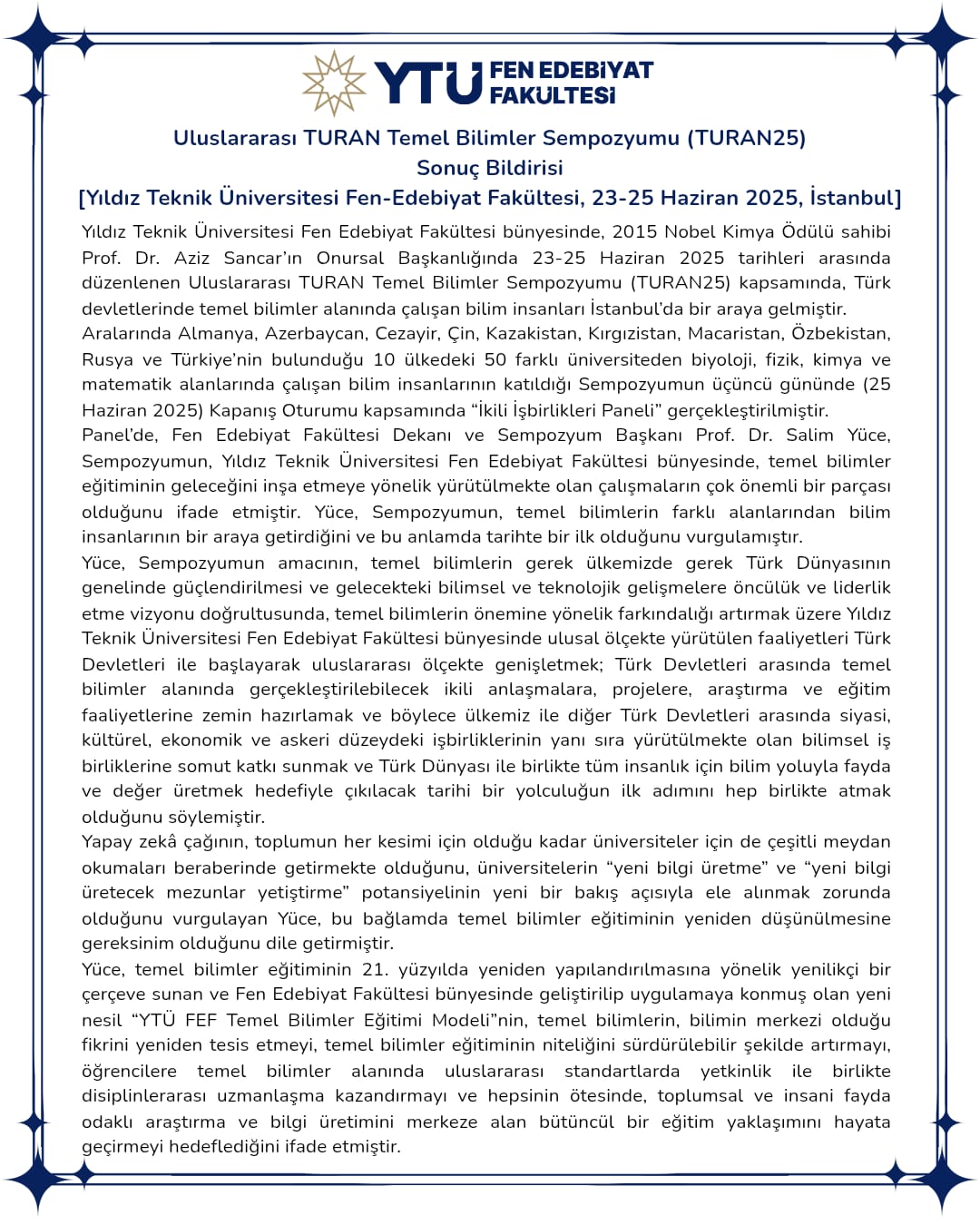 YTU FEN EDEBİYAT FAKÜLTESİ

Uluslararası TURAN Temel Bilimler Sempozyumu (TURAN25)
Sonuç Bildirisi
[Yıldız Teknik Üniversitesi Fen-Edebiyat Fakültesi, 23-25 Haziran 2025, İstanbul]

Yıldız Teknik Üniversitesi Fen Edebiyat Fakültesi bünyesinde, 2015 Nobel Kimya Ödülü sahibi Prof. Dr. Aziz Sancar'ın Onursal Başkanlığında 23-25 Haziran 2025 tarihleri arasında düzenlenen Uluslararası TURAN Temel Bilimler Sempozyumu (TURAN25) kapsamında, Türk devletlerinde temel bilimler alanında çalışan bilim insanları İstanbul'da bir araya gelmiştir.
Aralarında Almanya, Azerbaycan, Cezayir, Çin, Kazakistan, Kırgızistan, Macaristan, Özbekistan, Rusya ve Türkiye'nin bulunduğu 10 ülkedeki 50 farklı üniversiteden biyoloji, fizik, kimya ve matematik alanlarında çalışan bilim insanlarının katıldığı Sempozyumun üçüncü gününde (25 Haziran 2025) Kapanış Oturumu kapsamında "İkili İşbirlikleri Paneli" gerçekleştirilmiştir.
Panel'de, Fen Edebiyat Fakültesi Dekanı ve Sempozyum Başkanı Prof. Dr. Salim Yüce, Sempozyumun, Yıldız Teknik Üniversitesi Fen Edebiyat Fakültesi bünyesinde, temel bilimler eğitiminin geleceğini inşa etmeye yönelik yürütülmekte olan çalışmaların çok önemli bir parçası olduğunu ifade etmiştir. Yüce, Sempozyumun, temel bilimlerin farklı alanlarından bilim insanlarının bir araya getirdiğini ve bu anlamda tarihte bir ilk olduğunu vurgulamıştır.
Yüce, Sempozyumun amacının, temel bilimlerin gerek ülkemizde gerek Türk Dünyasının genelinde güçlendirilmesi ve gelecekteki bilimsel ve teknolojik gelişmelere öncülük ve liderlik etme vizyonu doğrultusunda, temel bilimlerin önemine yönelik farkındalığı artırmak üzere Yıldız Teknik Üniversitesi Fen Edebiyat Fakültesi bünyesinde ulusal ölçekte yürütülen faaliyetleri Türk Devletleri ile başlayarak uluslararası ölçekte genişletmek; Türk Devletleri arasında temel bilimler alanında gerçekleştirilebilecek ikili anlaşmalara, projelere, araştırma ve eğitim faaliyetlerine zemin hazırlamak ve böylece ülkemiz ile diğer Türk Devletleri arasında siyasi, kültürel, ekonomik ve askeri düzeydeki işbirliklerinin yanı sıra yürütülmekte olan bilimsel iş birliklerine somut katkı sunmak ve Türk Dünyası ile birlikte tüm insanlık için bilim yoluyla fayda ve değer üretmek hedefiyle çıkılacak tarihi bir yolculuğun ilk adımını hep birlikte atmak olduğunu söylemiştir.
Yapay zekâ çağının, toplumun her kesimi için olduğu kadar üniversiteler için de çeşitli meydan okumaları beraberinde getirmekte olduğunu, üniversitelerin "yeni bilgi üretme" ve "yeni bilgi üretecek mezunlar yetiştirme" potansiyelinin yeni bir bakış açısıyla ele alınmak zorunda olduğunu vurgulayan Yüce, bu bağlamda temel bilimler eğitiminin yeniden düşünülmesine gereksinim olduğunu dile getirmiştir.
Yüce, temel bilimler eğitiminin 21. yüzyılda yeniden yapılandırılmasına yönelik yenilikçi bir çerçeve sunan ve Fen Edebiyat Fakültesi bünyesinde geliştirilip uygulamaya konmuş olan yeni nesil "YTÜ FEF Temel Bilimler Eğitimi Modeli"nin, temel bilimlerin, bilimin merkezi olduğu fikrini yeniden tesis etmeyi, temel bilimler eğitiminin niteliğini sürdürülebilir şekilde artırmayı, öğrencilere temel bilimler alanında uluslararası standartlarda yetkinlik ile birlikte disiplinlerarası uzmanlaşma kazandırmayı ve hepsinin ötesinde, toplumsal ve insani fayda odaklı araştırma ve bilgi üretimini merkeze alan bütüncül bir eğitim yaklaşımını hayata geçirmeyi hedeflediğini ifade etmiştir.